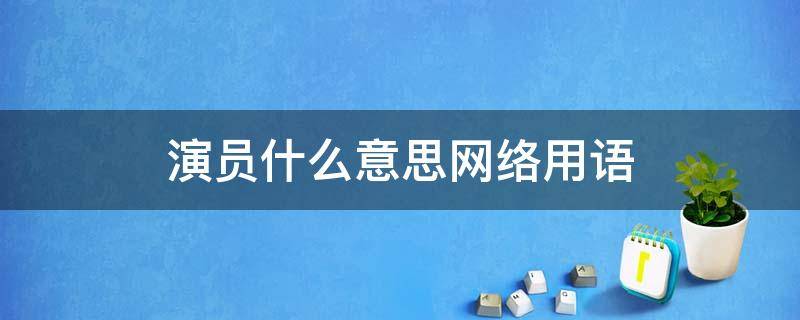 演员什么意思网络用语